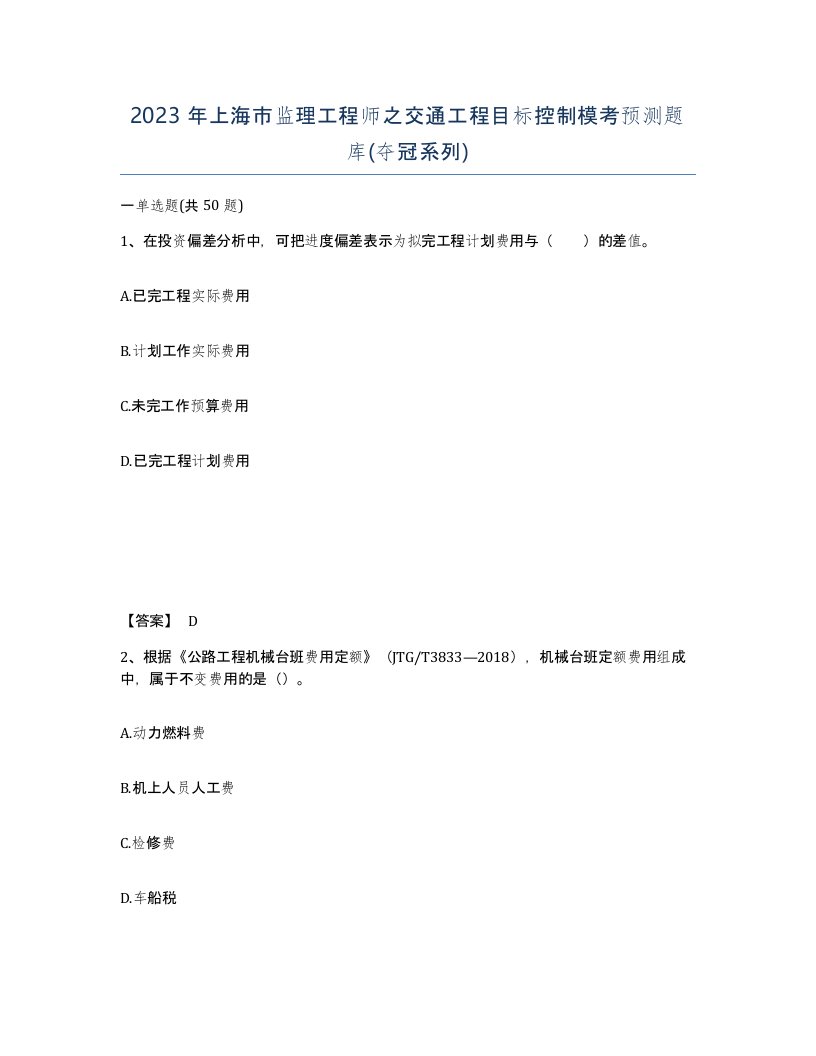 2023 年上海市监理工程师之交通工程目标控制模考预测题库(夺冠系列)

一单选题(共 50 题)

1、在投资偏差分析中，可把进度偏差表示为拟完工程计划费用与（ ）的差值。

A.已完工程实际费用

B.计划工作实际费用

C.未完工作预算费用

D.已完工程计划费用

【答案】 D

2、根据《公路工程机械台班费用定额》（JTG/T3833—2018），机械台班定额费用组成中，属于不变费用的是（）。

A.动力燃料费

B.机上人员人工费

C.检修费

D.车船税